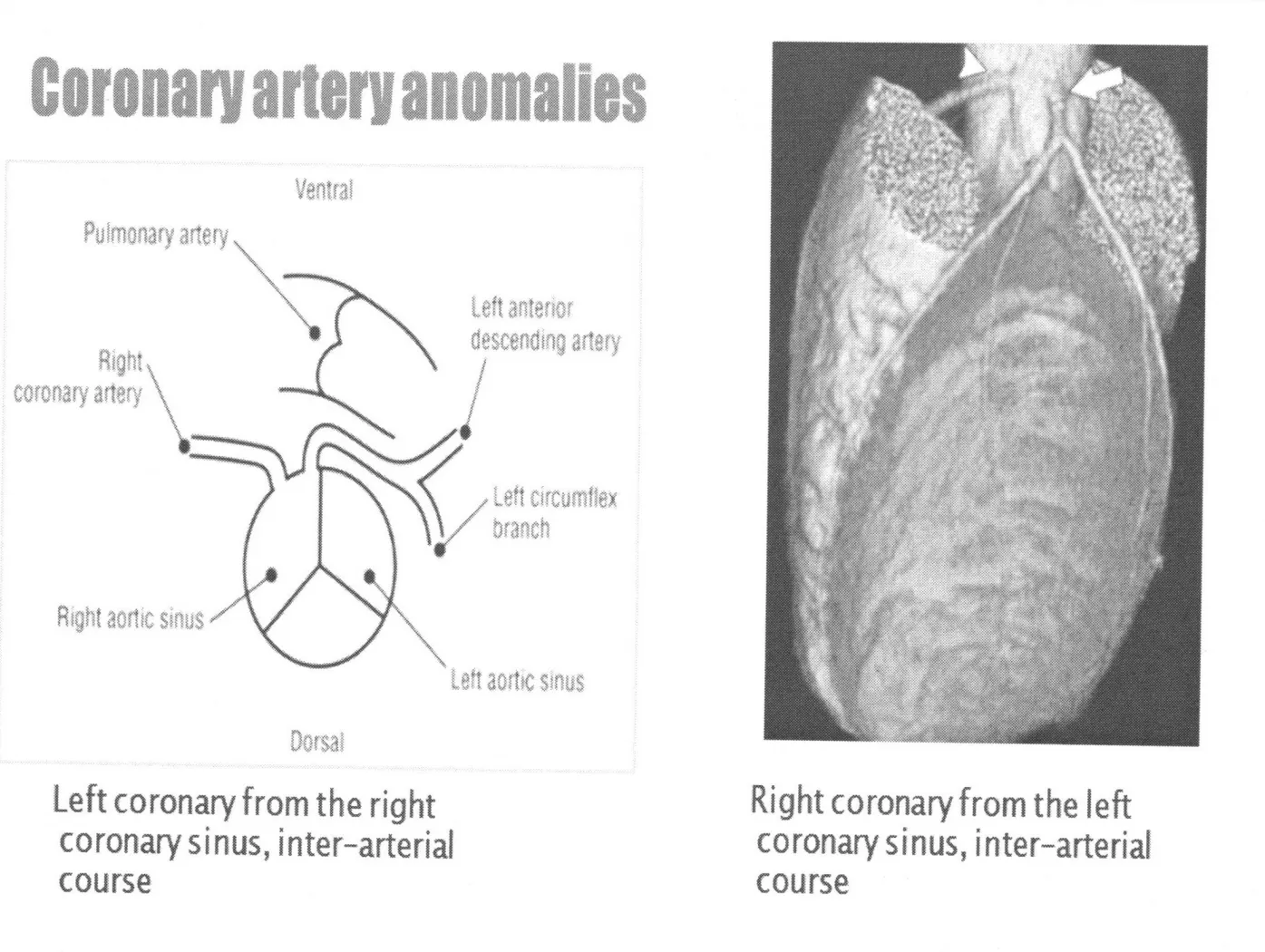 Coronary artery anomalies

Ventral

Pulmonary artery

Left anterior descending artery

Right coronary artery

Left circumflex branch

Right aortic sinus

Left aortic sinus

Dorsal

Left coronary from the right coronary sinus, inter-arterial course

Right coronary from the left coronary sinus, inter-arterial course